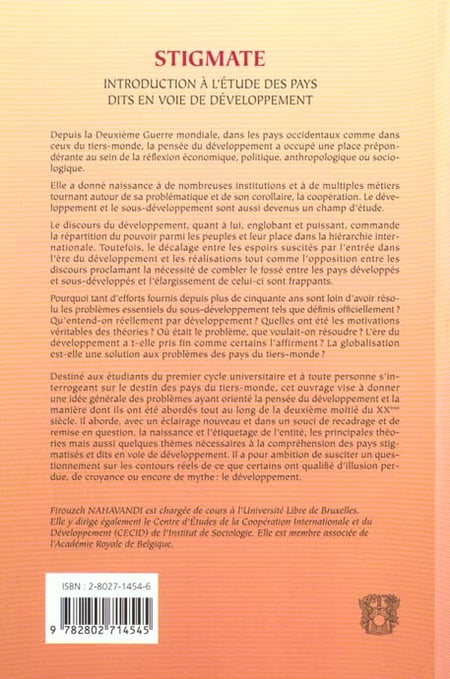 STIGMATE

INTRODUCTION À L'ÉTUDE DES PAYS DITS EN VOIE DE DÉVELOPPEMENT

Depuis la Deuxième Guerre mondiale, dans les pays occidentaux comme dans ceux du tiers-monde, la pensée du développement a occupé une place prépondérante au sein de la réflexion économique, politique, anthropologique ou sociologique.

Elle a donné naissance à de nombreuses institutions et à de multiples métiers tournant autour de sa problématique et de son corollaire, la coopération. Le développement et le sous-développement sont aussi devenus un champ d'étude.

Le discours du développement, quant à lui, englobant et puissant, commande la répartition du pouvoir parmi les peuples et leur place dans la hiérarchie internationale. Toutefois, le décalage entre les espoirs suscités par l'entrée dans l'ère du développement et les réalisations tout comme l'opposition entre les discours proclamant la nécessité de combler le fossé entre les pays développés et sous-développés et l'élargissement de celui-ci sont frappants.

Pourquoi tant d'efforts fournis depuis plus de cinquante ans sont loin d'avoir résolu les problèmes essentiels du sous-développement tels que définis officiellement ? Qu'entend-on réellement par développement ? Quelles ont été les motivations véritables des théories ? Où était le problème, que voulait-on résoudre ? L'ère du développement a t-elle pris fin comme certains l'affirment ? La globalisation est-elle une solution aux problèmes des pays du tiers-monde ?

Destiné aux étudiants du premier cycle universitaire et à toute personne s'interrogeant sur le destin des pays du tiers-monde, cet ouvrage vise à donner une idée générale des problèmes ayant orienté la pensée du développement et la manière dont ils ont été abordés tout au long de la deuxième moitié du XX$^{ème}$ siècle. Il aborde, avec un éclairage nouveau et dans un souci de recadrage et de remise en question, la naissance et l'étiquetage de l'entité, les principales théories mais aussi quelques thèmes nécessaires à la compréhension des pays stigmatisés et dits en voie de développement. Il a pour ambition de susciter un questionnement sur les contours réels de ce que certains ont qualifié d'illusion perdue, de croyance ou encore de mythe : le développement.

Firouzeh NAHAVANDI est chargée de cours à l'Université Libre de Bruxelles. Elle y dirige également le Centre d'Études de la Coopération Internationale et du Développement (CECID) de l'Institut de Sociologie. Elle est membre associée de l'Académie Royale de Belgique.

ISBN : 2-8027-1454-6

9 782802 714545